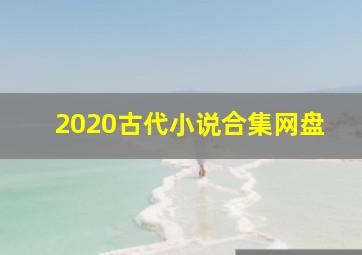 2020古代小说合集网盘